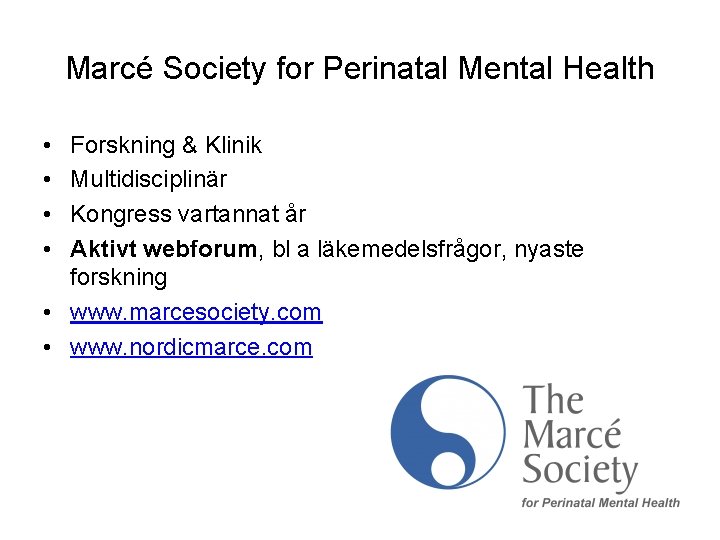 Marcé Society for Perinatal Mental Health

• Forskning & Klinik
• Multidisciplinär
• Kongress vartannat år
• Aktivt webforum, bl a läkemedelsfrågor, nyaste forskning
• www.marcesociety.com
• www.nordicmarce.com

The
Marcé
Society
for Perinatal Mental Health